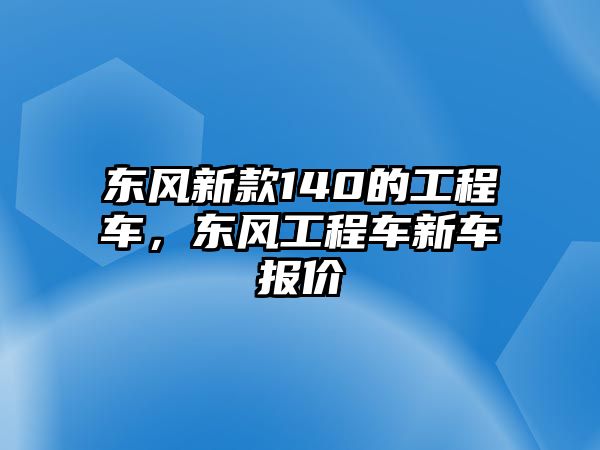 东风新款140的工程车，东风工程车新车报价